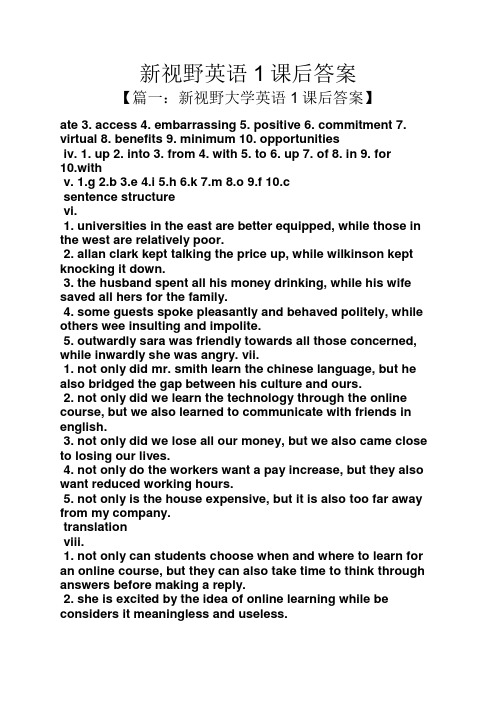 新视野英语 1 课后答案

【篇一：新视野大学英语 1 课后答案】

ate 3. access 4. embarrassing 5. positive 6. commitment 7. virtual 8. benefits 9. minimum 10. opportunities

iv. 1. up 2. into 3. from 4. with 5. to 6. up 7. of 8. in 9. for 10.with

v. 1.g 2.b 3.e 4.i 5.h 6.k 7.m 8.o 9.f 10.c

sentence structure

vi.

1. universities in the east are better equipped, while those in the west are relatively poor.

2. allan clark kept talking the price up, while wilkinson kept knocking it down.

3. the husband spent all his money drinking, while his wife saved all hers for the family.

4. some guests spoke pleasantly and behaved politely, while others wee insulting and impolite.

5. outwardly sara was friendly towards all those concerned, while inwardly she was angry. vii.

1. not only did mr. smith learn the chinese language, but he also bridged the gap between his culture and ours.

2. not only did we learn the technology through the online course, but we also learned to communicate with friends in english.

3. not only did we lose all our money, but we also came close to losing our lives.

4. not only do the workers want a pay increase, but they also want reduced working hours.

5. not only is the house expensive, but it is also too far away from my company.

translation

viii.

1. not only can students choose when and where to learn for an online course, but they can also take time to think through answers before making a reply.

2. she is excited by the idea of online learning while be considers it meaningless and useless.